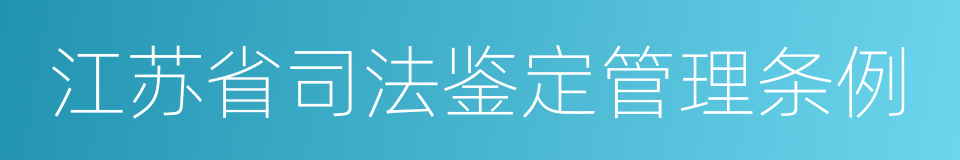 江苏省司法鉴定管理条例